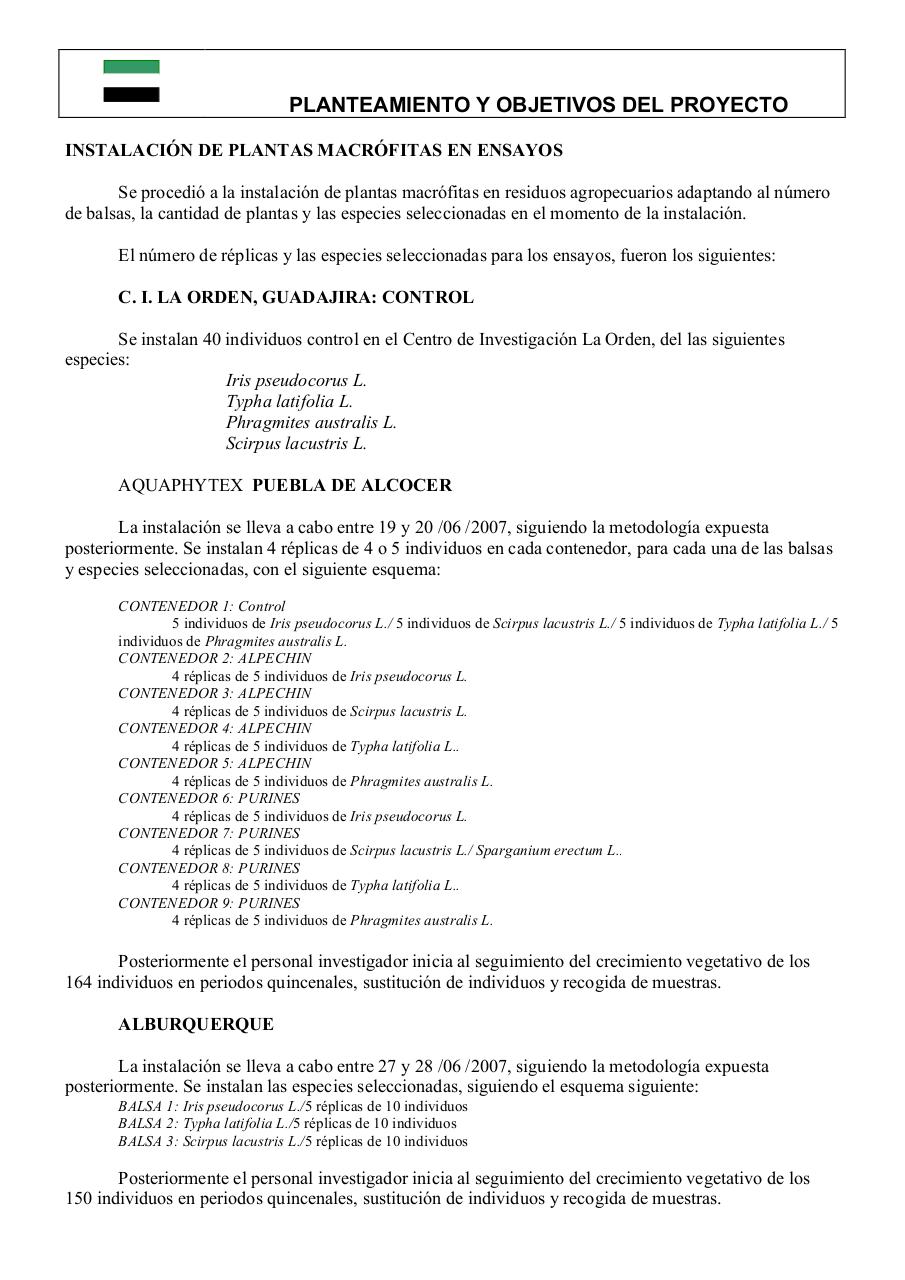 PLANTEAMIENTO Y OBJETIVOS DEL PROYECTO

INSTALACIÓN DE PLANTAS MACRÓFITAS EN ENSAYOS

Se procedió a la instalación de plantas macrófitas en residuos agropecuarios adaptando al número de balsas, la cantidad de plantas y las especies seleccionadas en el momento de la instalación.

El número de réplicas y las especies seleccionadas para los ensayos, fueron los siguientes:

C. I. LA ORDEN, GUADAJIRA: CONTROL

Se instalan 40 individuos control en el Centro de Investigación La Orden, del las siguientes especies:
Iris pseudocorus L.
Typha latifolia L.
Phragmites australis L.
Scirpus lacustris L.

AQUAPHYTEX PUEBLA DE ALCOCER

La instalación se lleva a cabo entre 19 y 20 /06 /2007, siguiendo la metodología expuesta posteriormente. Se instalan 4 réplicas de 4 o 5 individuos en cada contenedor, para cada una de las balsas y especies seleccionadas, con el siguiente esquema:

CONTENEDOR 1: Control
5 individuos de Iris pseudocorus L./ 5 individuos de Scirpus lacustris L./ 5 individuos de Typha latifolia L./ 5 individuos de Phragmites australis L.
CONTENEDOR 2: ALPECHIN
4 réplicas de 5 individuos de Iris pseudocorus L.
CONTENEDOR 3: ALPECHIN
4 réplicas de 5 individuos de Scirpus lacustris L.
CONTENEDOR 4: ALPECHIN
4 réplicas de 5 individuos de Typha latifolia L..
CONTENEDOR 5: ALPECHIN
4 réplicas de 5 individuos de Phragmites australis L.
CONTENEDOR 6: PURINES
4 réplicas de 5 individuos de Iris pseudocorus L.
CONTENEDOR 7: PURINES
4 réplicas de 5 individuos de Scirpus lacustris L./ Sparganium erectum L..
CONTENEDOR 8: PURINES
4 réplicas de 5 individuos de Typha latifolia L..
CONTENEDOR 9: PURINES
4 réplicas de 5 individuos de Phragmites australis L.

Posteriormente el personal investigador inicia al seguimiento del crecimiento vegetativo de los 164 individuos en periodos quincenales, sustitución de individuos y recogida de muestras.

ALBURQUERQUE

La instalación se lleva a cabo entre 27 y 28 /06 /2007, siguiendo la metodología expuesta posteriormente. Se instalan las especies seleccionadas, siguiendo el esquema siguiente:
BALSA 1: Iris pseudocorus L./5 réplicas de 10 individuos
BALSA 2: Typha latifolia L./5 réplicas de 10 individuos
BALSA 3: Scirpus lacustris L./5 réplicas de 10 individuos

Posteriormente el personal investigador inicia al seguimiento del crecimiento vegetativo de los 150 individuos en periodos quincenales, sustitución de individuos y recogida de muestras.